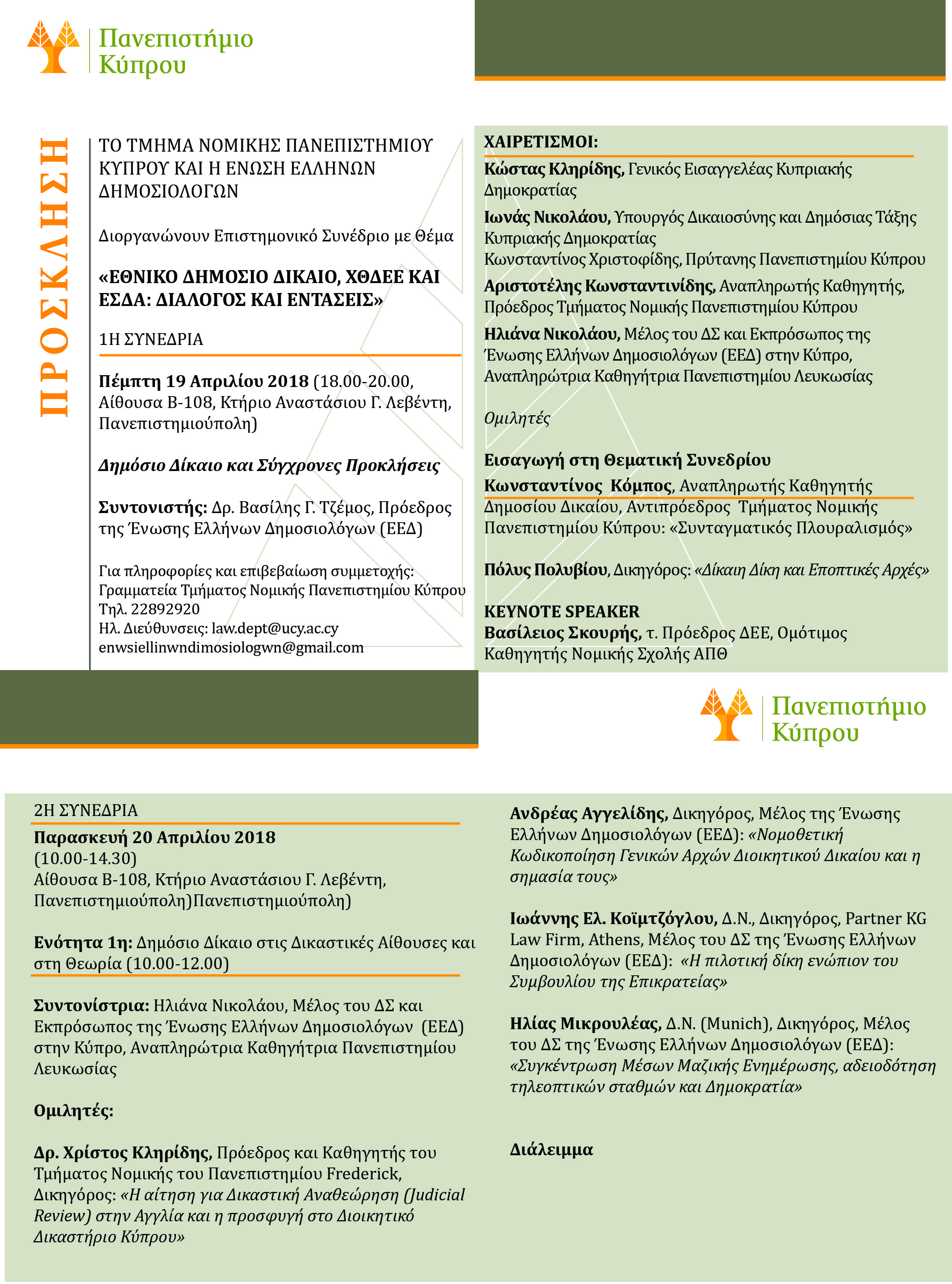 Πανεπιστήμιο Κύπρου

ΠΡΟΣΚΛΗΣΗ

ΤΟ ΤΜΗΜΑ ΝΟΜΙΚΗΣ ΠΑΝΕΠΙΣΤΗΜΙΟΥ ΚΥΠΡΟΥ ΚΑΙ Η ΕΝΩΣΗ ΕΛΛΗΝΩΝ ΔΗΜΟΣΙΟΛΟΓΩΝ

Διοργανώνουν Επιστημονικό Συνέδριο με Θέμα

«ΕΘΝΙΚΟ ΔΗΜΟΣΙΟ ΔΙΚΑΙΟ, ΧΘΔΕΕ ΚΑΙ ΕΣΔΑ: ΔΙΑΛΟΓΟΣ ΚΑΙ ΕΝΤΑΣΕΙΣ»

1Η ΣΥΝΕΔΡΙΑ

Πέμπτη 19 Απριλίου 2018 (18.00-20.00, Αίθουσα Β-108, Κτήριο Αναστάσιου Γ. Λεβέντη, Πανεπιστημιούπολη)

Δημόσιο Δίκαιο και Σύγχρονες Προκλήσεις

Συντονιστής: Δρ. Βασίλης Γ. Τζέμος, Πρόεδρος της Ένωσης Ελλήνων Δημοσιολόγων (ΕΕΔ)

Για πληροφορίες και επιβεβαίωση συμμετοχής:
Γραμματεία Τμήματος Νομικής Πανεπιστημίου Κύπρου
Τηλ. 22892920
Ηλ. Διεύθυνσεις: law.dept@ucy.ac.cy
enwsiellinwndimosiologwn@gmail.com

ΧΑΙΡΕΤΙΣΜΟΙ:

Κώστας Κληρίδης, Γενικός Εισαγγελέας Κυπριακής Δημοκρατίας

Ιωνάς Νικολάου, Υπουργός Δικαιοσύνης και Δημόσιας Τάξης Κυπριακής Δημοκρατίας
Κωνσταντίνος Χριστοφίδης, Πρύτανης Πανεπιστημίου Κύπρου

Αριστοτέλης Κωνσταντινίδης, Αναπληρωτής Καθηγητής, Πρόεδρος Τμήματος Νομικής Πανεπιστημίου Κύπρου

Ηλιάνα Νικολάου, Μέλος του ΔΣ και Εκπρόσωπος της Ένωσης Ελλήνων Δημοσιολόγων (ΕΕΔ) στην Κύπρο, Αναπληρώτρια Καθηγήτρια Πανεπιστημίου Λευκωσίας

Ομιλητές

Εισαγωγή στη Θεματική Συνεδρίου

Κωνσταντίνος Κόμπος, Αναπληρωτής Καθηγητής Δημοσίου Δικαίου, Αντιπρόεδρος Τμήματος Νομικής Πανεπιστημίου Κύπρου: «Συνταγματικός Πλουραλισμός»

Πόλυς Πολυβίου, Δικηγόρος: «Δίκαιη Δίκη και Εποπτικές Αρχές»

KEYNOTE SPEAKER
Βασίλειος Σκουρής, τ. Πρόεδρος ΔΕΕ, Ομότιμος Καθηγητής Νομικής Σχολής ΑΠΘ

Πανεπιστήμιο Κύπρου

2Η ΣΥΝΕΔΡΙΑ

Παρασκευή 20 Απριλίου 2018
(10.00-14.30)
Αίθουσα Β-108, Κτήριο Αναστάσιου Γ. Λεβέντη, Πανεπιστημιούπολη)Πανεπιστημιούπολη)

Ενότητα 1η: Δημόσιο Δίκαιο στις Δικαστικές Αίθουσες και στη Θεωρία (10.00-12.00)

Συντονίστρια: Ηλιάνα Νικολάου, Μέλος του ΔΣ και Εκπρόσωπος της Ένωσης Ελλήνων Δημοσιολόγων (ΕΕΔ) στην Κύπρο, Αναπληρώτρια Καθηγήτρια Πανεπιστημίου Λευκωσίας

Ομιλητές:

Δρ. Χρίστος Κληρίδης, Πρόεδρος και Καθηγητής του Τμήματος Νομικής του Πανεπιστημίου Frederick, Δικηγόρος: «Η αίτηση για Δικαστική Αναθεώρηση (Judicial Review) στην Αγγλία και η προσφυγή στο Διοικητικό Δικαστήριο Κύπρου»

Ανδρέας Αγγελίδης, Δικηγόρος, Μέλος της Ένωσης Ελλήνων Δημοσιολόγων (ΕΕΔ): «Νομοθετική Κωδικοποίηση Γενικών Αρχών Διοικητικού Δικαίου και η σημασία τους»

Ιωάννης Ελ. Κοϊμτζόγλου, Δ.Ν., Δικηγόρος, Partner KG Law Firm, Athens, Μέλος του ΔΣ της Ένωσης Ελλήνων Δημοσιολόγων (ΕΕΔ): «Η πιλοτική δίκη ενώπιον του Συμβουλίου της Επικρατείας»

Ηλίας Μικρουλέας, Δ.Ν. (Munich), Δικηγόρος, Μέλος του ΔΣ της Ένωσης Ελλήνων Δημοσιολόγων (ΕΕΔ): «Συγκέντρωση Μέσων Μαζικής Ενημέρωσης, αδειοδότηση τηλεοπτικών σταθμών και Δημοκρατία»

Διάλειμμα